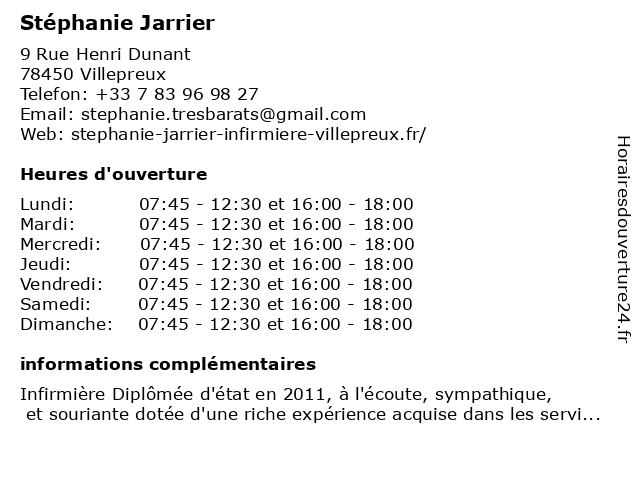 Stéphanie Jarrier

9 Rue Henri Dunant
78450 Villepreux
Telefon: +33 7 83 96 98 27
Email: stephanie.tresbarats@gmail.com
Web: stephanie-jarrier-infirmiere-villepreux.fr/

Heures d'ouverture

| | |
|---|---|
| Lundi: | 07:45 - 12:30 et 16:00 - 18:00 |
| Mardi: | 07:45 - 12:30 et 16:00 - 18:00 |
| Mercredi: | 07:45 - 12:30 et 16:00 - 18:00 |
| Jeudi: | 07:45 - 12:30 et 16:00 - 18:00 |
| Vendredi: | 07:45 - 12:30 et 16:00 - 18:00 |
| Samedi: | 07:45 - 12:30 et 16:00 - 18:00 |
| Dimanche: | 07:45 - 12:30 et 16:00 - 18:00 |

informations complémentaires

Infirmière Diplômée d'état en 2011, à l'écoute, sympathique, et souriante dotée d'une riche expérience acquise dans les servi...

Horairesdouverture24.fr